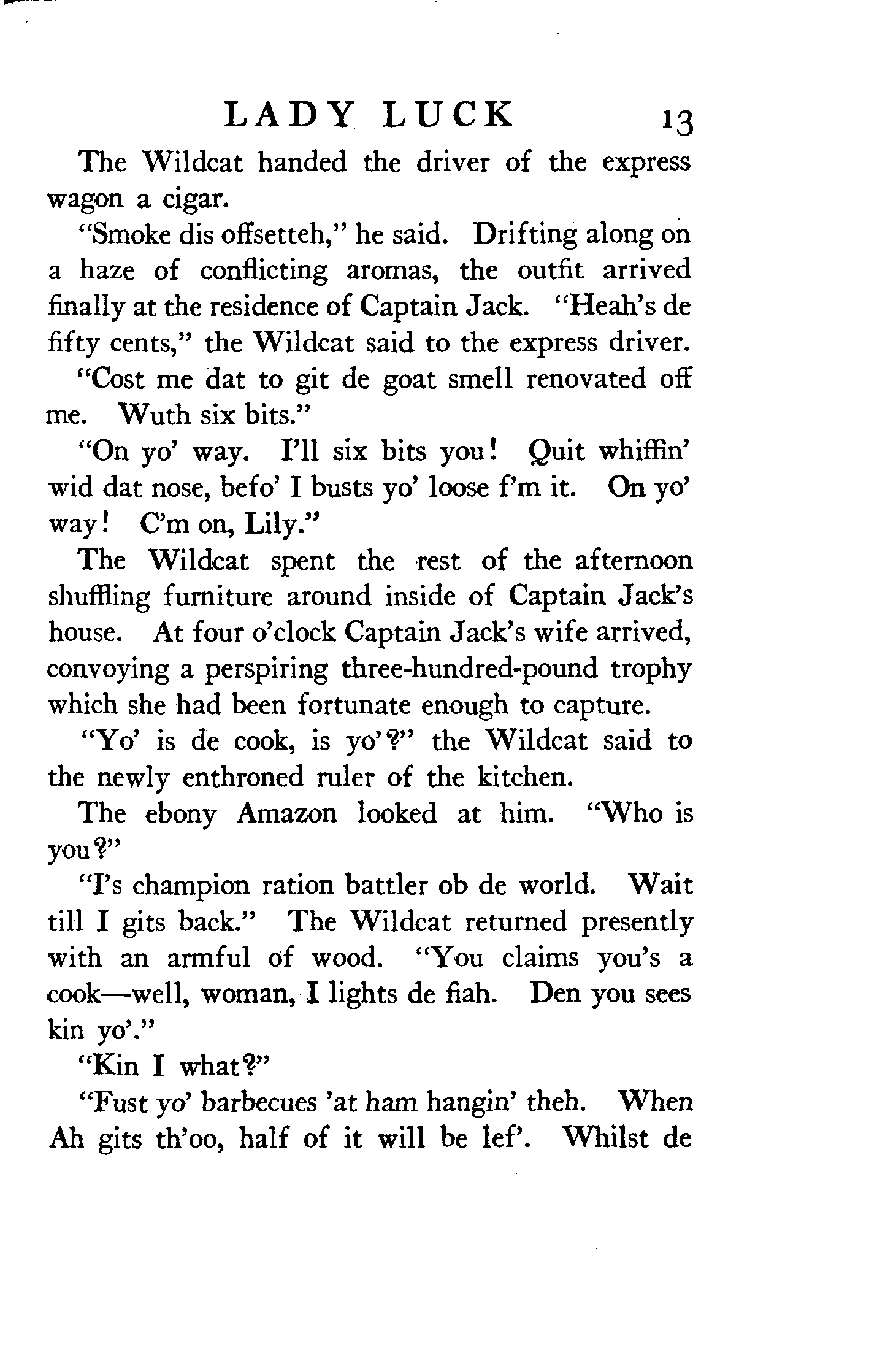 LADY LUCK 13

The Wildcat handed the driver of the express wagon a cigar.

"Smoke dis offsetteh," he said. Drifting along on a haze of conflicting aromas, the outfit arrived finally at the residence of Captain Jack. "Heah's de fifty cents," the Wildcat said to the express driver.

"Cost me dat to git de goat smell renovated off me. Wuth six bits."

"On yo' way. I'll six bits you! Quit whiffin' wid dat nose, befo' I busts yo' loose f'm it. On yo' way! C'm on, Lily."

The Wildcat spent the rest of the afternoon shuffling furniture around inside of Captain Jack's house. At four o'clock Captain Jack's wife arrived, convoying a perspiring three-hundred-pound trophy which she had been fortunate enough to capture.

"Yo' is de cook, is yo'?" the Wildcat said to the newly enthroned ruler of the kitchen.

The ebony Amazon looked at him. "Who is you?"

"I's champion ration battler ob de world. Wait till I gits back." The Wildcat returned presently with an armful of wood. "You claims you's a cook—well, woman, I lights de fiah. Den you sees kin yo'."

"Kin I what?"

"Fust yo' barbecues 'at ham hangin' theh. When Ah gits th'oo, half of it will be lef'. Whilst de